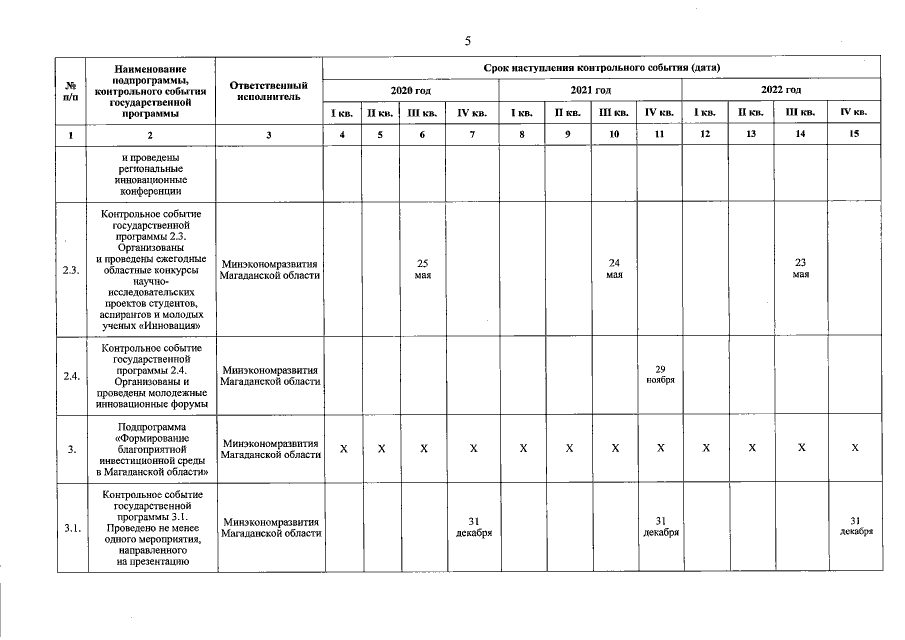 5

| № п/п | Наименование подпрограммы, контрольного события государственной программы | Ответственный исполнитель | Срок наступления контрольного события (дата) | | | | | | | | | | | |
|---|---|---|---|---|---|---|---|---|---|---|---|---|---|---|
| | | | 2020 год | | | | 2021 год | | | | 2022 год | | | |
| | | | I кв. | II кв. | III кв. | IV кв. | I кв. | II кв. | III кв. | IV кв. | I кв. | II кв. | III кв. | IV кв. |
| 1 | 2 | 3 | 4 | 5 | 6 | 7 | 8 | 9 | 10 | 11 | 12 | 13 | 14 | 15 |
| | и проведены региональные инновационные конференции | | | | | | | | | | | | | |
| 2.3. | Контрольное событие государственной программы 2.3. Организованы и проведены ежегодные областные конкурсы научно-исследовательских проектов студентов, аспирантов и молодых ученых «Инновация» | Минэкономразвития Магаданской области | | | 25 мая | | | | 24 мая | | | | 23 мая | |
| 2.4. | Контрольное событие государственной программы 2.4. Организованы и проведены молодежные инновационные форумы | Минэкономразвития Магаданской области | | | | | | | | 29 ноября | | | | |
| 3. | Подпрограмма «Формирование благоприятной инвестиционной среды в Магаданской области» | Минэкономразвития Магаданской области | X | X | X | X | X | X | X | X | X | X | X | X |
| 3.1. | Контрольное событие государственной программы 3.1. Проведено не менее одного мероприятия, направленного на презентацию | Минэкономразвития Магаданской области | | | | 31 декабря | | | | 31 декабря | | | | 31 декабря |